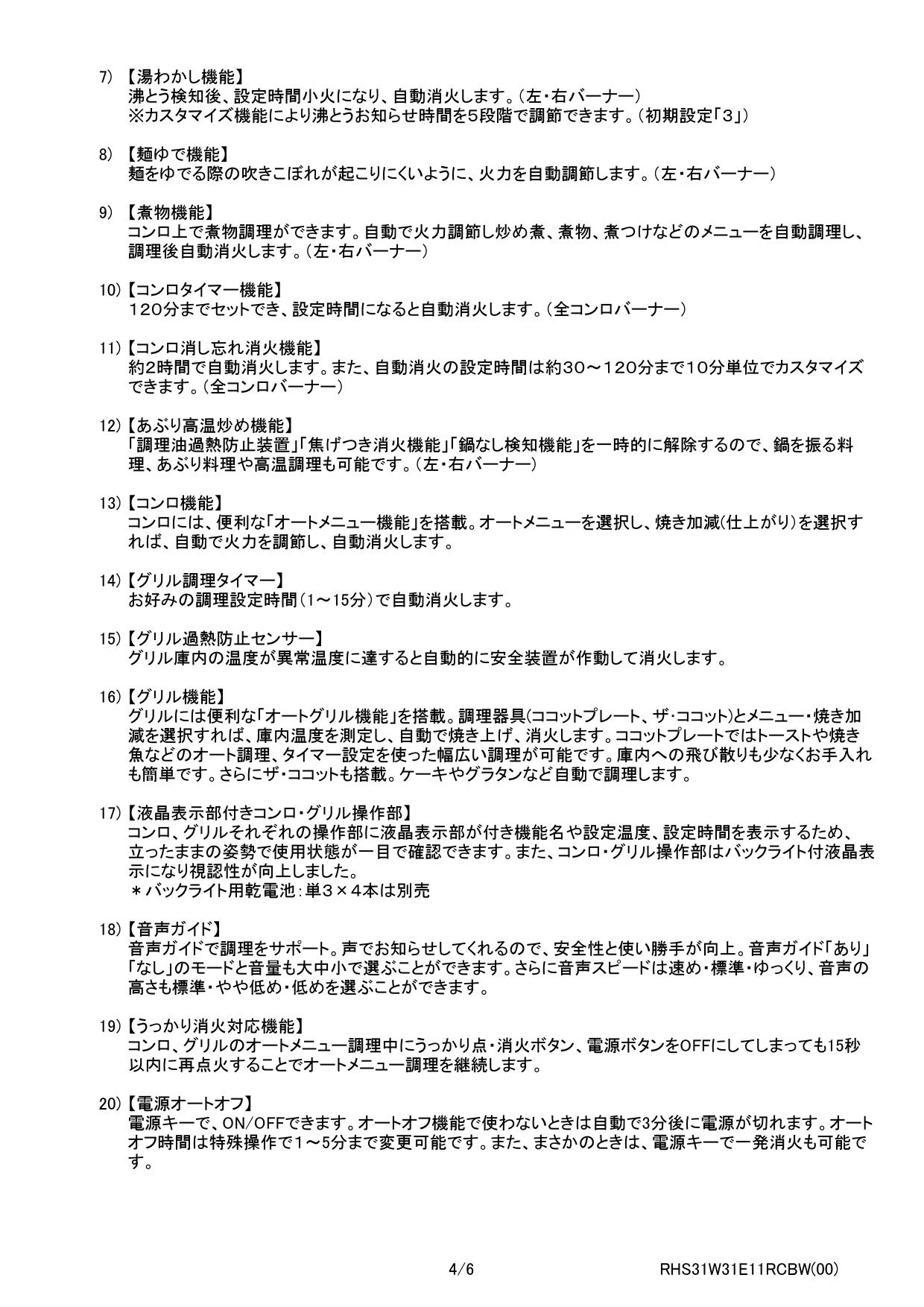 7)【湯わかし機能】
沸とう検知後、設定時間小火になり、自動消火します。(左・右バーナー)
※カスタマイズ機能により沸とうお知らせ時間を5段階で調節できます。(初期設定「3」)

8)【麺ゆで機能】
麺をゆでる際の吹きこぼれが起こりにくいように、火力を自動調節します。(左・右バーナー)

9)【煮物機能】
コンロ上で煮物調理ができます。自動で火力調節し炒め煮、煮物、煮つけなどのメニューを自動調理し、調理後自動消火します。(左・右バーナー)

10)【コンロタイマー機能】
120分までセットでき、設定時間になると自動消火します。(全コンロバーナー)

11)【コンロ消し忘れ消火機能】
約2時間で自動消火します。また、自動消火の設定時間は約30～120分まで10分単位でカスタマイズできます。(全コンロバーナー)

12)【あぶり高温炒め機能】
「調理油過熱防止装置」「焦げつき消火機能」「鍋なし検知機能」を一時的に解除するので、鍋を振る料理、あぶり料理や高温調理も可能です。(左・右バーナー)

13)【コンロ機能】
コンロには、便利な「オートメニュー機能」を搭載。オートメニューを選択し、焼き加減(仕上がり)を選択すれば、自動で火力を調節し、自動消火します。

14)【グリル調理タイマー】
お好みの調理設定時間(1～15分)で自動消火します。

15)【グリル過熱防止センサー】
グリル庫内の温度が異常温度に達すると自動的に安全装置が作動して消火します。

16)【グリル機能】
グリルには便利な「オートグリル機能」を搭載。調理器具(ココットプレート、ザ・ココット)とメニュー・焼き加減を選択すれば、庫内温度を測定し、自動で焼き上げ、消火します。ココットプレートではトーストや焼き魚などのオート調理、タイマー設定を使った幅広い調理が可能です。庫内への飛び散りも少なくお手入れも簡単です。さらにザ・ココットも搭載。ケーキやグラタンなど自動で調理します。

17)【液晶表示部付きコンロ・グリル操作部】
コンロ、グリルそれぞれの操作部に液晶表示部が付き機能名や設定温度、設定時間を表示するため、立ったままの姿勢で使用状態が一目で確認できます。また、コンロ・グリル操作部はバックライト付液晶表示になり視認性が向上しました。
＊バックライト用乾電池:単3×4本は別売

18)【音声ガイド】
音声ガイドで調理をサポート。声でお知らせしてくれるので、安全性と使い勝手が向上。音声ガイド「あり」「なし」のモードと音量も大中小で選ぶことができます。さらに音声スピードは速め・標準・ゆっくり、音声の高さも標準・やや低め・低めを選ぶことができます。

19)【うっかり消火対応機能】
コンロ、グリルのオートメニュー調理中にうっかり点・消火ボタン、電源ボタンをOFFにしてしまっても15秒以内に再点火することでオートメニュー調理を継続します。

20)【電源オートオフ】
電源キーで、ON/OFFできます。オートオフ機能で使わないときは自動で3分後に電源が切れます。オートオフ時間は特殊操作で1～5分まで変更可能です。また、まさかのときは、電源キーで一発消火も可能です。

4/6 RHS31W31E11RCBW(00)